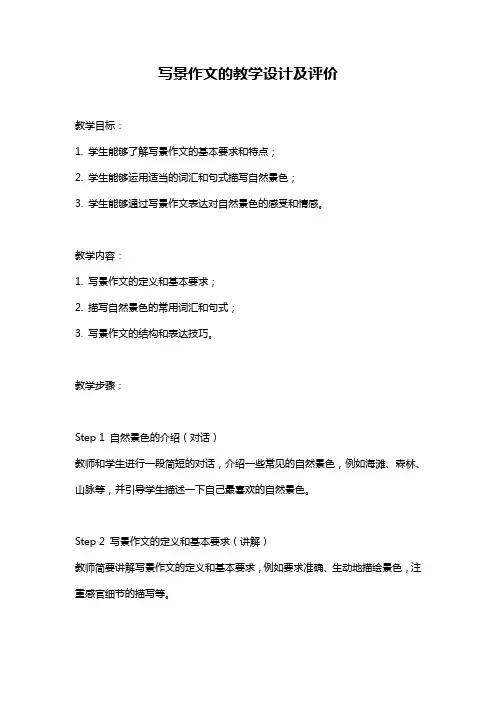 写景作文的教学设计及评价

教学目标：

1. 学生能够了解写景作文的基本要求和特点；

2. 学生能够运用适当的词汇和句式描写自然景色；

3. 学生能够通过写景作文表达对自然景色的感受和情感。

教学内容：

1. 写景作文的定义和基本要求；

2. 描写自然景色的常用词汇和句式；

3. 写景作文的结构和表达技巧。

教学步骤：

Step 1 自然景色的介绍（对话）

教师和学生进行一段简短的对话，介绍一些常见的自然景色，例如海滩、森林、山脉等，并引导学生描述一下自己最喜欢的自然景色。

Step 2 写景作文的定义和基本要求（讲解）

教师简要讲解写景作文的定义和基本要求，例如要求准确、生动地描绘景色，注重感官细节的描写等。